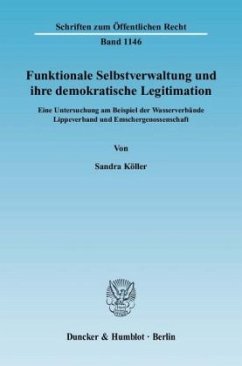 Schriften zum Öffentlichen Recht

Band 1146

Funktionale Selbstverwaltung und ihre demokratische Legitimation

Eine Untersuchung am Beispiel der Wasserverbände Lippeverband und Emschergenossenschaft

Von

Sandra Köller

Duncker & Humblot · Berlin